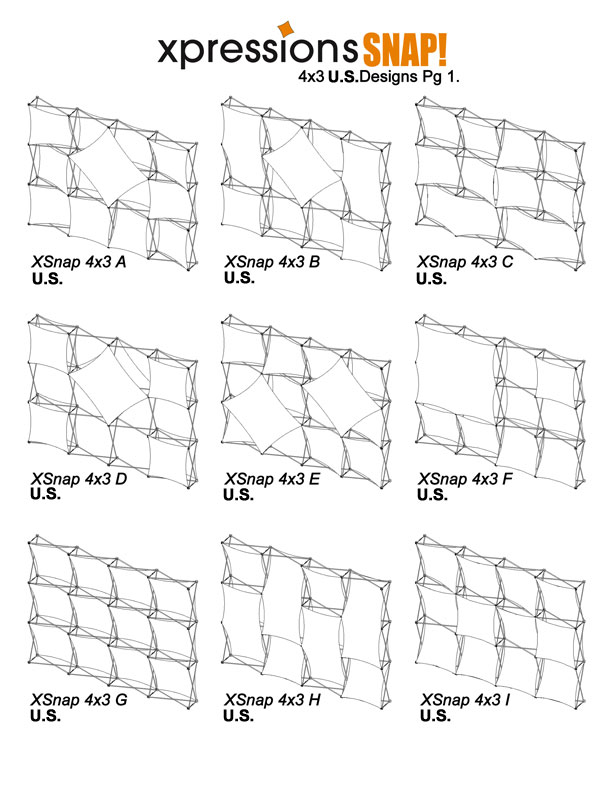 xpressions SNAP!
4x3 U.S.Designs Pg 1.

XSnap 4x3 A
U.S.

XSnap 4x3 B
U.S.

XSnap 4x3 C
U.S.

XSnap 4x3 D
U.S.

XSnap 4x3 E
U.S.

XSnap 4x3 F
U.S.

XSnap 4x3 G
U.S.

XSnap 4x3 H
U.S.

XSnap 4x3 I
U.S.